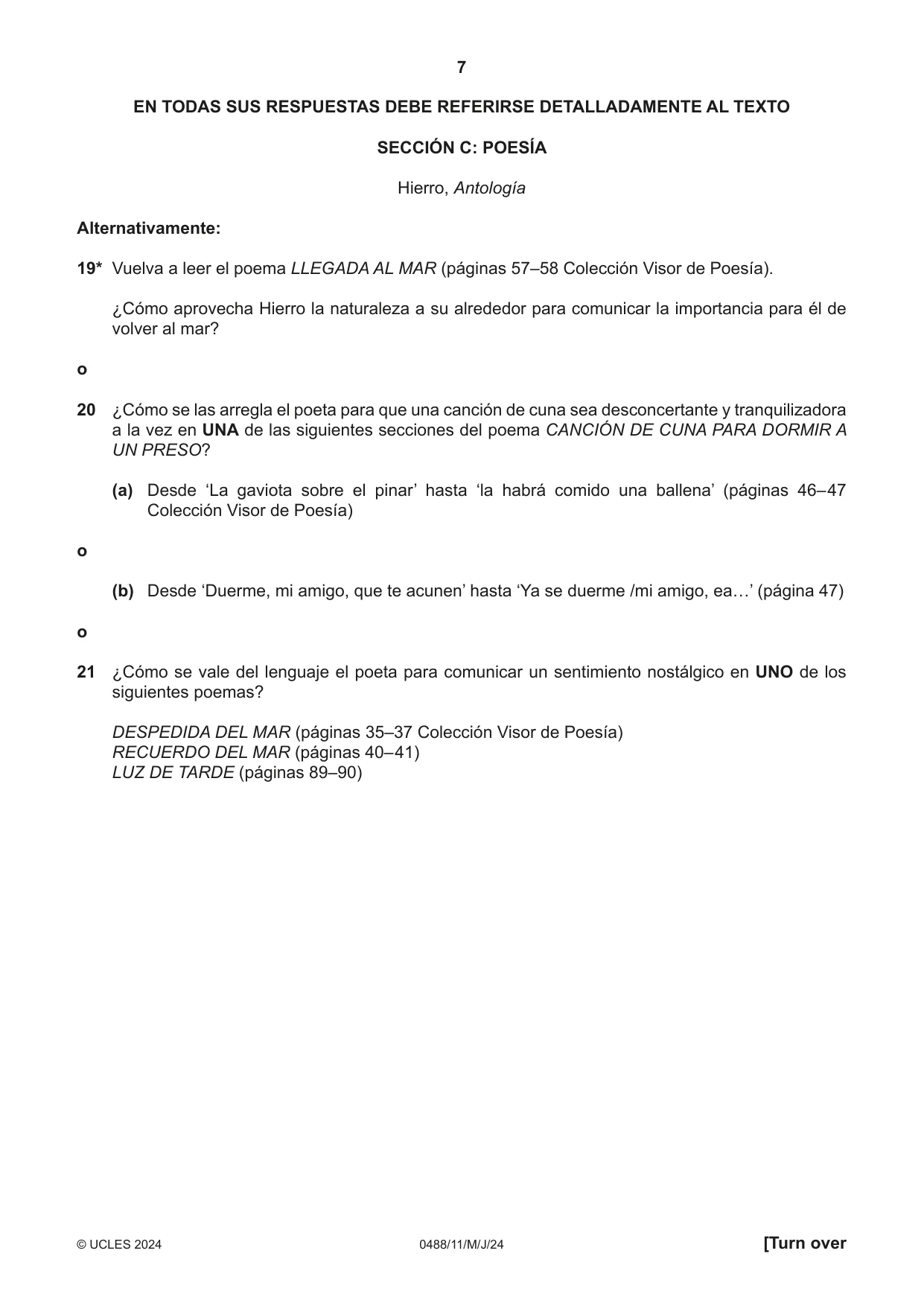 7

EN TODAS SUS RESPUESTAS DEBE REFERIRSE DETALLADAMENTE AL TEXTO

SECCIÓN C: POESÍA

Hierro, Antología

Alternativamente:

19* Vuelva a leer el poema LLEGADA AL MAR (páginas 57–58 Colección Visor de Poesía).

¿Cómo aprovecha Hierro la naturaleza a su alrededor para comunicar la importancia para él de volver al mar?

o

20 ¿Cómo se las arregla el poeta para que una canción de cuna sea desconcertante y tranquilizadora a la vez en UNA de las siguientes secciones del poema CANCIÓN DE CUNA PARA DORMIR A UN PRESO?

(a) Desde 'La gaviota sobre el pinar' hasta 'la habrá comido una ballena' (páginas 46–47 Colección Visor de Poesía)

o

(b) Desde 'Duerme, mi amigo, que te acunen' hasta 'Ya se duerme /mi amigo, ea…' (página 47)

o

21 ¿Cómo se vale del lenguaje el poeta para comunicar un sentimiento nostálgico en UNO de los siguientes poemas?

DESPEDIDA DEL MAR (páginas 35–37 Colección Visor de Poesía)
RECUERDO DEL MAR (páginas 40–41)
LUZ DE TARDE (páginas 89–90)

© UCLES 2024 0488/11/M/J/24 [Turn over